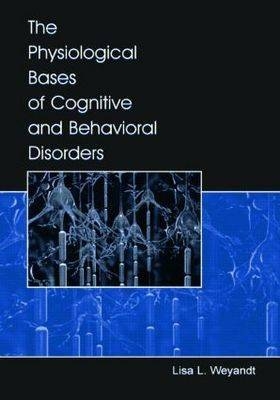 The Physiological Bases of Cognitive and Behavioral Disorders

Lisa L. Weyandt